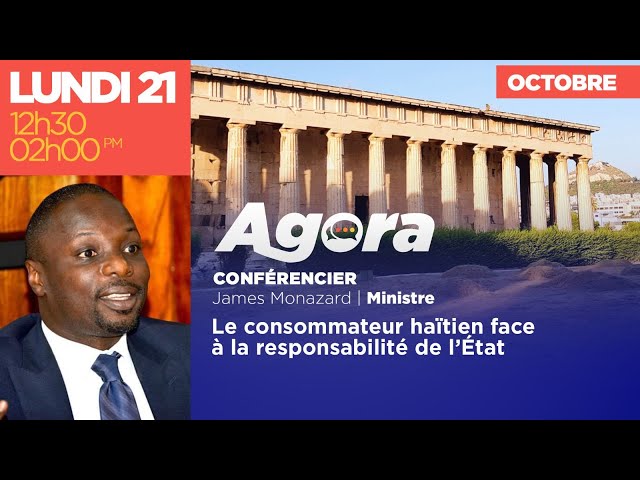 LUNDI 21
12h30
02h00 PM

OCTOBRE

Agora

CONFÉRENCIER
James Monazard | Ministre

Le consommateur haïtien face à la responsabilité de l'État